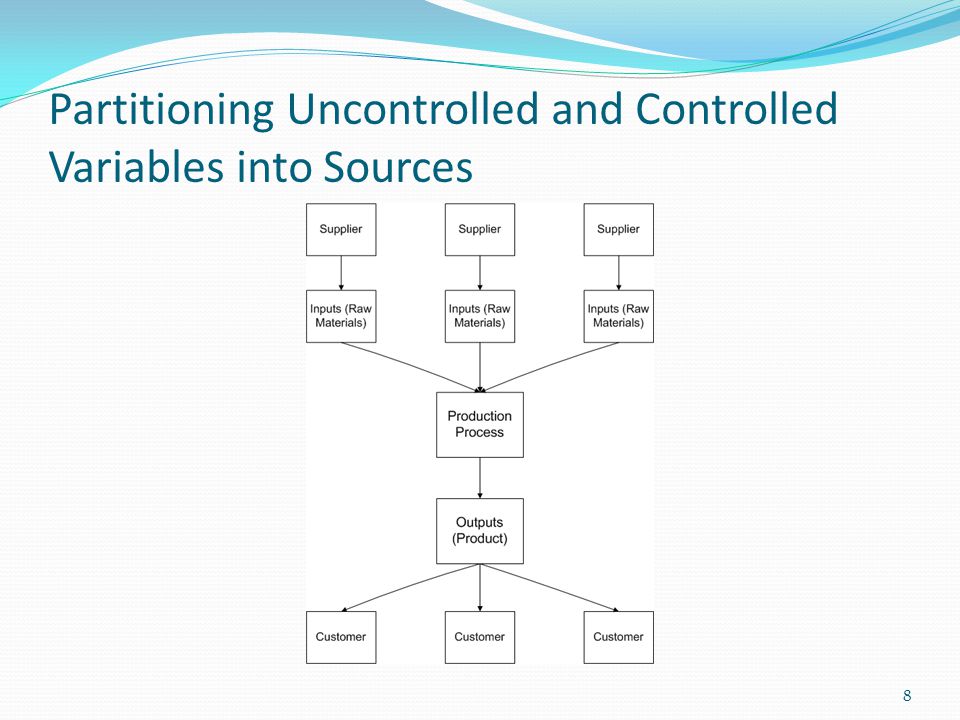 Partitioning Uncontrolled and Controlled Variables into Sources

Supplier
Supplier
Supplier

Inputs (Raw Materials)
Inputs (Raw Materials)
Inputs (Raw Materials)

Production Process

Outputs (Product)

Customer
Customer
Customer

8